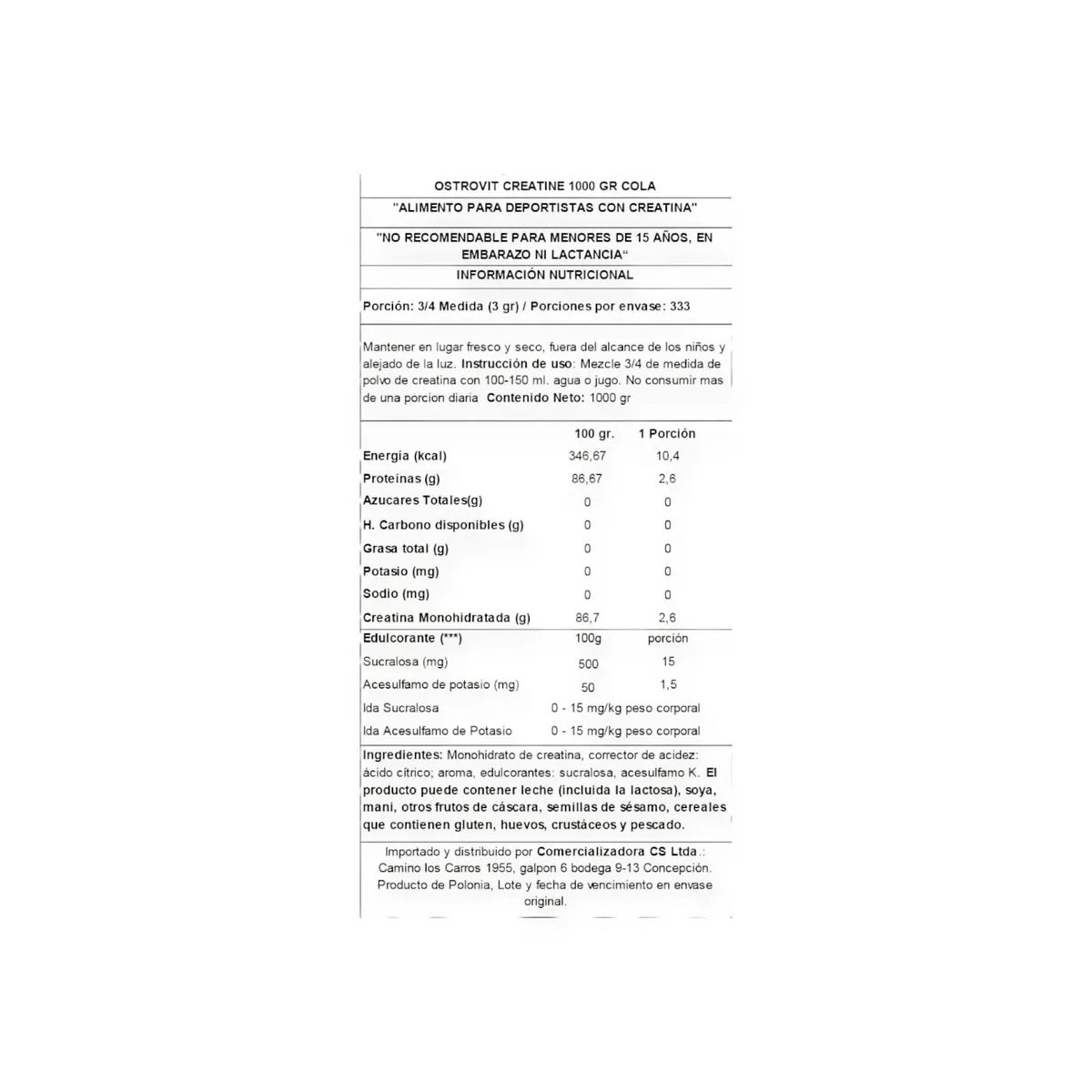 OSTROVIT CREATINE 1000 GR COLA

"ALIMENTO PARA DEPORTISTAS CON CREATINA"

"NO RECOMENDABLE PARA MENORES DE 15 AÑOS, EN EMBARAZO NI LACTANCIA"

INFORMACIÓN NUTRICIONAL

Porción: 3/4 Medida (3 gr) / Porciones por envase: 333

Mantener en lugar fresco y seco, fuera del alcance de los niños y alejado de la luz. Instrucción de uso: Mezcle 3/4 de medida de polvo de creatina con 100-150 ml. agua o jugo. No consumir mas de una porcion diaria Contenido Neto: 1000 gr

| | 100 gr. | 1 Porción |
|---|---|---|
| Energía (kcal) | 346,67 | 10,4 |
| Proteinas (g) | 86,67 | 2,6 |
| Azucares Totales(g) | 0 | 0 |
| H. Carbono disponibles (g) | 0 | 0 |
| Grasa total (g) | 0 | 0 |
| Potasio (mg) | 0 | 0 |
| Sodio (mg) | 0 | 0 |
| Creatina Monohidratada (g) | 86,7 | 2,6 |
| Edulcorante (***) | 100g | porción |
| Sucralosa (mg) | 500 | 15 |
| Acesulfamo de potasio (mg) | 50 | 1,5 |
| Ida Sucralosa | 0 - 15 mg/kg peso corporal | |
| Ida Acesulfamo de Potasio | 0 - 15 mg/kg peso corporal | |

Ingredientes: Monohidrato de creatina, corrector de acidez: ácido cítrico; aroma, edulcorantes: sucralosa, acesulfamo K. El producto puede contener leche (incluida la lactosa), soya, mani, otros frutos de cáscara, semillas de sésamo, cereales que contienen gluten, huevos, crustáceos y pescado.

Importado y distribuido por Comercializadora CS Ltda.: Camino los Carros 1955, galpon 6 bodega 9-13 Concepción. Producto de Polonia, Lote y fecha de vencimiento en envase original.